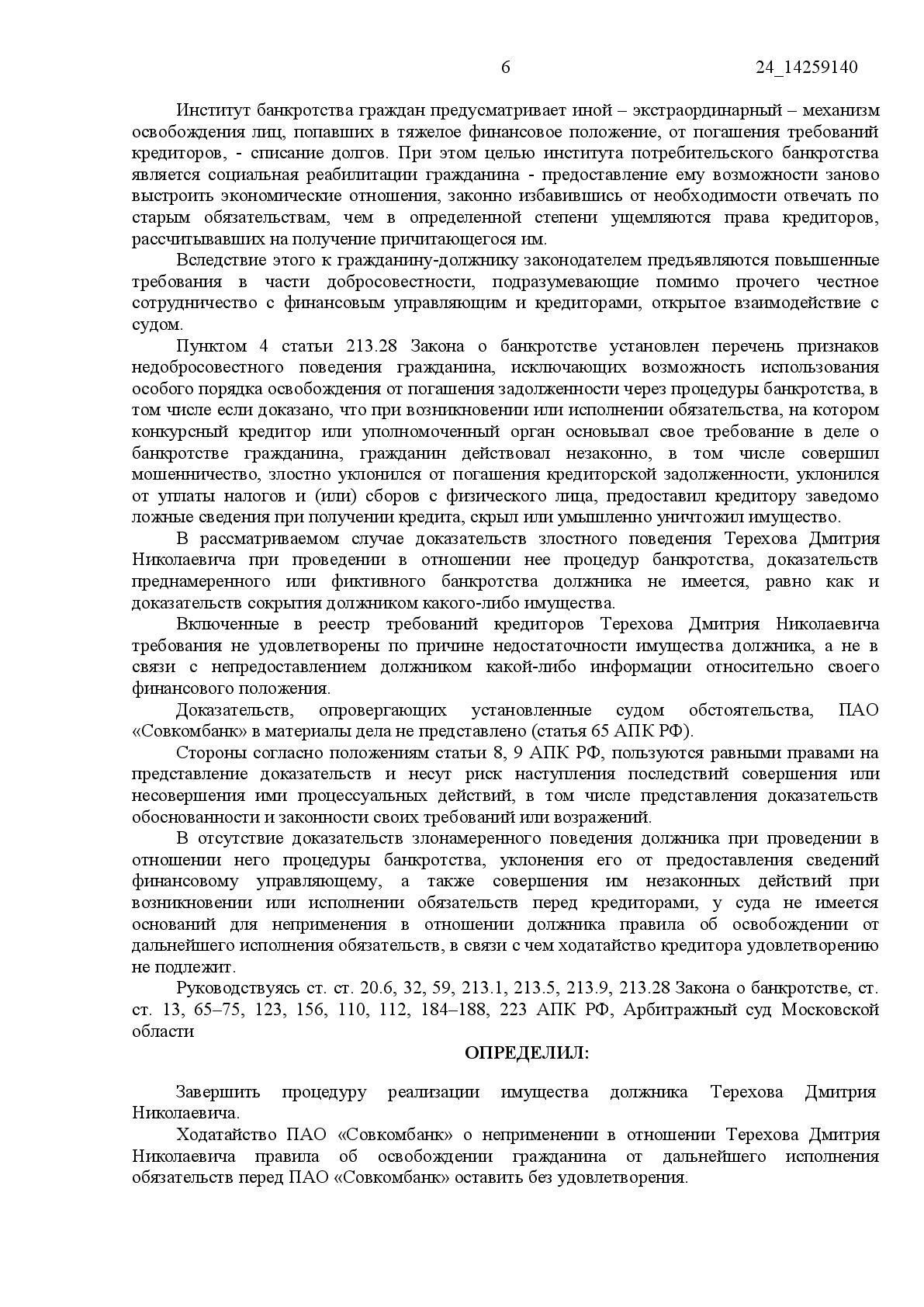 6 24_14259140

Институт банкротства граждан предусматривает иной – экстраординарный – механизм освобождения лиц, попавших в тяжелое финансовое положение, от погашения требований кредиторов, - списание долгов. При этом целью института потребительского банкротства является социальная реабилитации гражданина - предоставление ему возможности заново выстроить экономические отношения, законно избавившись от необходимости отвечать по старым обязательствам, чем в определенной степени ущемляются права кредиторов, рассчитывавших на получение причитающегося им.

Вследствие этого к гражданину-должнику законодателем предъявляются повышенные требования в части добросовестности, подразумевающие помимо прочего честное сотрудничество с финансовым управляющим и кредиторами, открытое взаимодействие с судом.

Пунктом 4 статьи 213.28 Закона о банкротстве установлен перечень признаков недобросовестного поведения гражданина, исключающих возможность использования особого порядка освобождения от погашения задолженности через процедуры банкротства, в том числе если доказано, что при возникновении или исполнении обязательства, на котором конкурсный кредитор или уполномоченный орган основывал свое требование в деле о банкротстве гражданина, гражданин действовал незаконно, в том числе совершил мошенничество, злостно уклонился от погашения кредиторской задолженности, уклонился от уплаты налогов и (или) сборов с физического лица, предоставил кредитору заведомо ложные сведения при получении кредита, скрыл или умышленно уничтожил имущество.

В рассматриваемом случае доказательств злостного поведения Терехова Дмитрия Николаевича при проведении в отношении нее процедур банкротства, доказательств преднамеренного или фиктивного банкротства должника не имеется, равно как и доказательств сокрытия должником какого-либо имущества.

Включенные в реестр требований кредиторов Терехова Дмитрия Николаевича требования не удовлетворены по причине недостаточности имущества должника, а не в связи с непредоставлением должником какой-либо информации относительно своего финансового положения.

Доказательств, опровергающих установленные судом обстоятельства, ПАО «Совкомбанк» в материалы дела не представлено (статья 65 АПК РФ).

Стороны согласно положениям статьи 8, 9 АПК РФ, пользуются равными правами на представление доказательств и несут риск наступления последствий совершения или несовершения ими процессуальных действий, в том числе представления доказательств обоснованности и законности своих требований или возражений.

В отсутствие доказательств злонамеренного поведения должника при проведении в отношении него процедуры банкротства, уклонения его от предоставления сведений финансовому управляющему, а также совершения им незаконных действий при возникновении или исполнении обязательств перед кредиторами, у суда не имеется оснований для неприменения в отношении должника правила об освобождении от дальнейшего исполнения обязательств, в связи с чем ходатайство кредитора удовлетворению не подлежит.

Руководствуясь ст. ст. 20.6, 32, 59, 213.1, 213.5, 213.9, 213.28 Закона о банкротстве, ст. ст. 13, 65–75, 123, 156, 110, 112, 184–188, 223 АПК РФ, Арбитражный суд Московской области

ОПРЕДЕЛИЛ:

Завершить процедуру реализации имущества должника Терехова Дмитрия Николаевича.

Ходатайство ПАО «Совкомбанк» о неприменении в отношении Терехова Дмитрия Николаевича правила об освобождении гражданина от дальнейшего исполнения обязательств перед ПАО «Совкомбанк» оставить без удовлетворения.